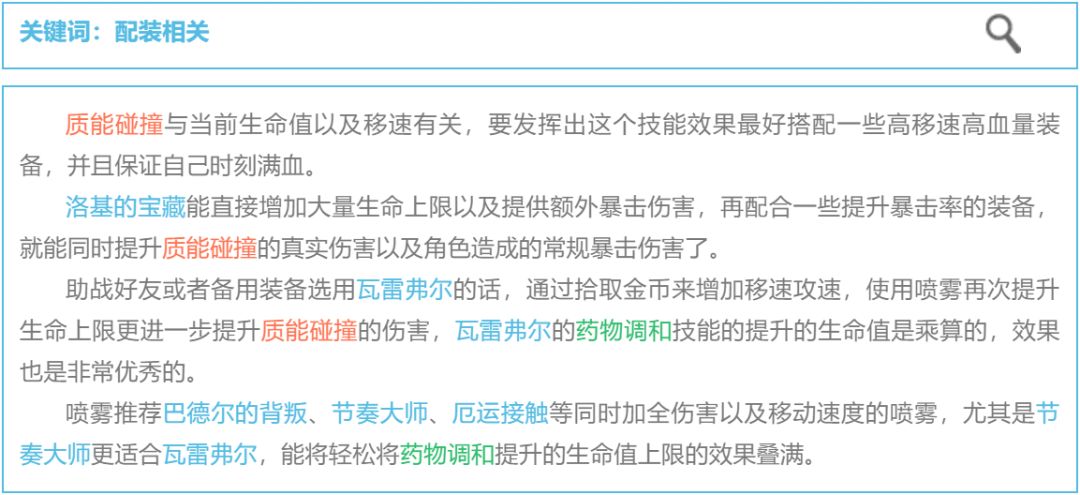 关键词：配装相关

质能碰撞与当前生命值以及移速有关，要发挥出这个技能效果最好搭配一些高移速高血量装备，并且保证自己时刻满血。

洛基的宝藏能直接增加大量生命上限以及提供额外暴击伤害，再配合一些提升暴击率的装备，就能同时提升质能碰撞的真实伤害以及角色造成的常规暴击伤害了。

助战好友或者备用装备选用瓦雷弗尔的话，通过拾取金币来增加移速攻速，使用喷雾再次提升生命上限更进一步提升质能碰撞的伤害，瓦雷弗尔的药物调和技能的提升的生命值是乘算的，效果也是非常优秀的。

喷雾推荐巴德尔的背叛、节奏大师、厄运接触等同时加全伤害以及移动速度的喷雾，尤其是节奏大师更适合瓦雷弗尔，能将轻松将药物调和提升的生命值上限的效果叠满。